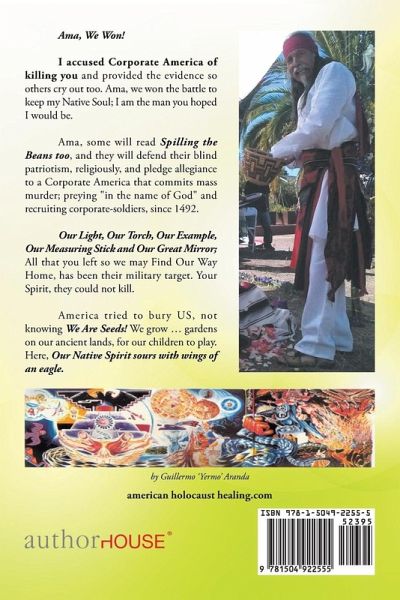 Ama, We Won!

I accused Corporate America of killing you and provided the evidence so others cry out too. Ama, we won the battle to keep my Native Soul; I am the man you hoped I would be.

Ama, some will read Spilling the Beans too, and they will defend their blind patriotism, religiously, and pledge allegiance to a Corporate America that commits mass murder; preying "in the name of God" and recruiting corporate-soldiers, since 1492.

Our Light, Our Torch, Our Example, Our Measuring Stick and Our Great Mirror; All that you left so we may Find Our Way Home, has been their military target. Your Spirit, they could not kill.

America tried to bury US, not knowing We Are Seeds! We grow … gardens on our ancient lands, for our children to play. Here, Our Native Spirit sours with wings of an eagle.

by Guillermo 'Yermo' Aranda

american holocaust healing.com

authorHOUSE®

ISBN 978-1-5049-2255-5
52395
9 781504 922555